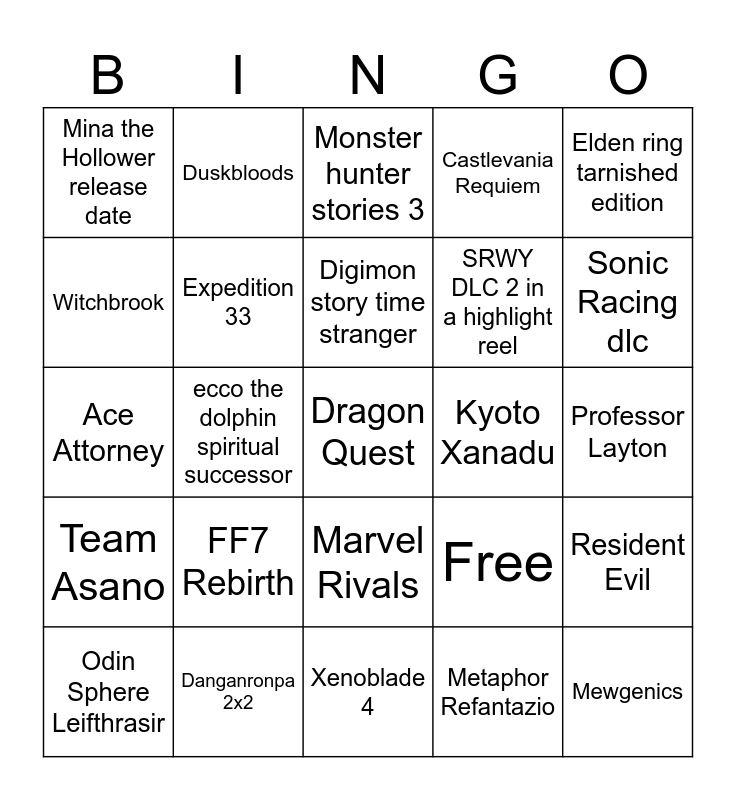 | B | I | N | G | O |
|---|---|---|---|---|
| Mina the Hollower release date | Duskbloods | Monster hunter stories 3 | Castlevania Requiem | Elden ring tarnished edition |
| Witchbrook | Expedition 33 | Digimon story time stranger | SRWY DLC 2 in a highlight reel | Sonic Racing dlc |
| Ace Attorney | ecco the dolphin spiritual successor | Dragon Quest | Kyoto Xanadu | Professor Layton |
| Team Asano | FF7 Rebirth | Marvel Rivals | Free | Resident Evil |
| Odin Sphere Leifthrasir | Danganronpa 2x2 | Xenoblade 4 | Metaphor Refantazio | Mewgenics |